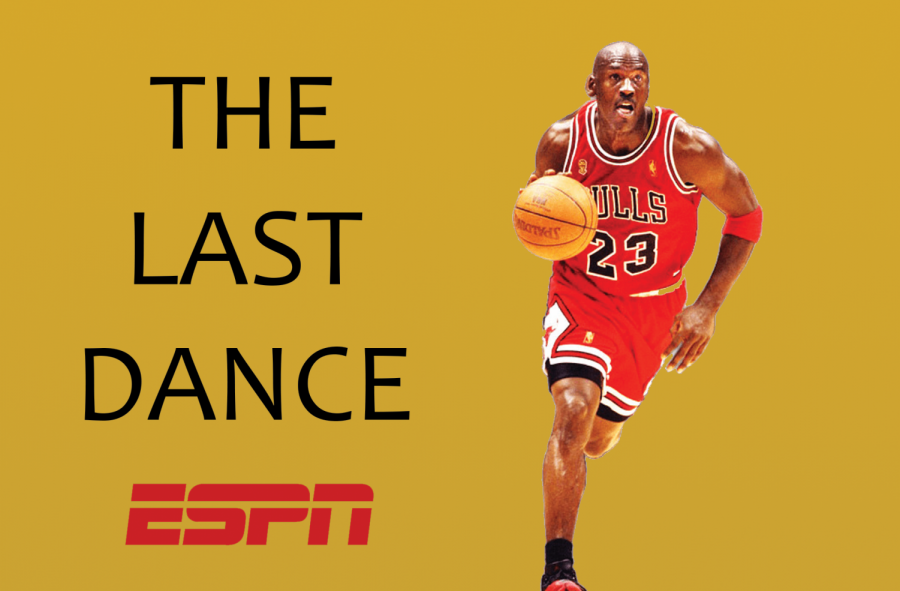 THE LAST DANCE

ESPN

ULLS
23

SPALDING